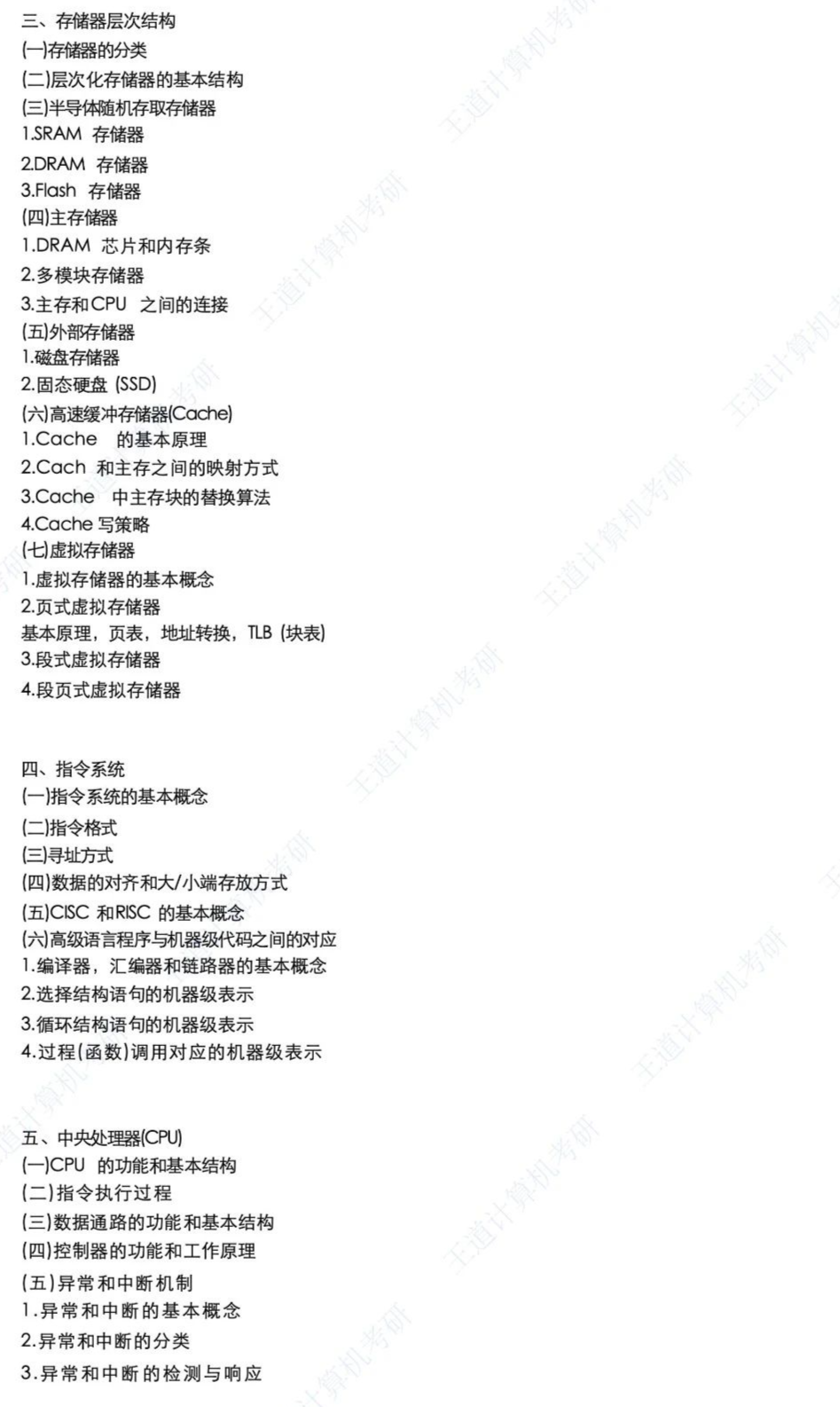 三、存储器层次结构
(一)存储器的分类
(二)层次化存储器的基本结构
(三)半导体随机存取存储器
1.SRAM 存储器
2.DRAM 存储器
3.Flash 存储器
(四)主存储器
1.DRAM 芯片和内存条
2.多模块存储器
3.主存和CPU 之间的连接
(五)外部存储器
1.磁盘存储器
2.固态硬盘 (SSD)
(六)高速缓冲存储器(Cache)
1.Cache 的基本原理
2.Cach 和主存之间的映射方式
3.Cache 中主存块的替换算法
4.Cache 写策略
(七)虚拟存储器
1.虚拟存储器的基本概念
2.页式虚拟存储器
基本原理，页表，地址转换，TLB (块表)
3.段式虚拟存储器
4.段页式虚拟存储器

四、指令系统
(一)指令系统的基本概念
(二)指令格式
(三)寻址方式
(四)数据的对齐和大/小端存放方式
(五)CISC 和RISC 的基本概念
(六)高级语言程序与机器级代码之间的对应
1.编译器，汇编器和链路器的基本概念
2.选择结构语句的机器级表示
3.循环结构语句的机器级表示
4.过程(函数)调用对应的机器级表示

五、中央处理器(CPU)
(一)CPU 的功能和基本结构
(二)指令执行过程
(三)数据通路的功能和基本结构
(四)控制器的功能和工作原理
(五)异常和中断机制
1.异常和中断的基本概念
2.异常和中断的分类
3.异常和中断的检测与响应

王道计算机考研